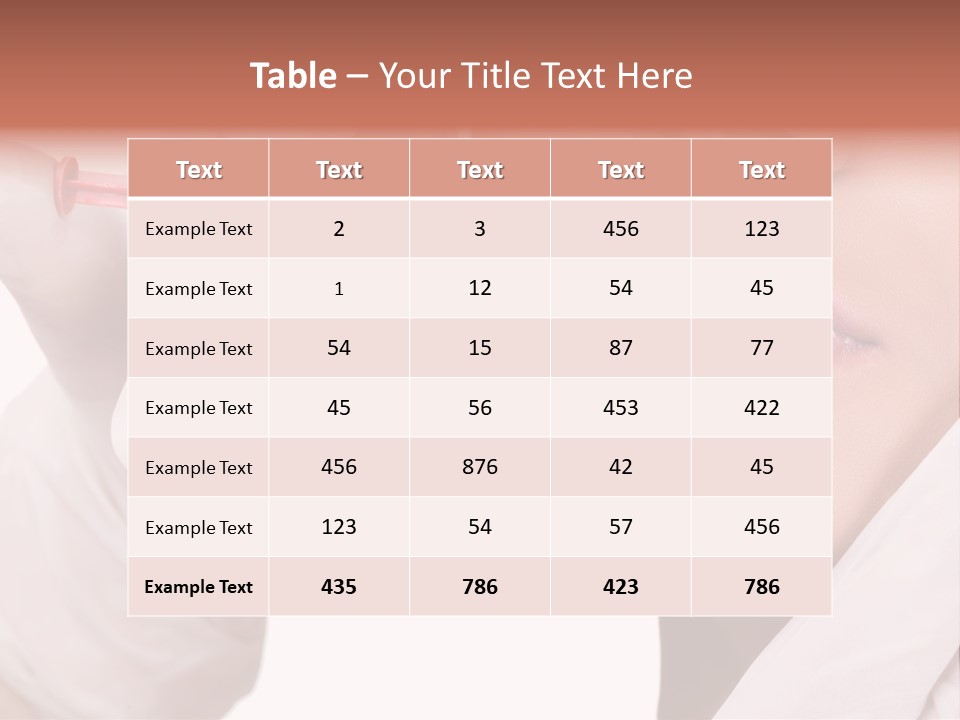 Table – Your Title Text Here

| Text | Text | Text | Text | Text |
|---|---|---|---|---|
| Example Text | 2 | 3 | 456 | 123 |
| Example Text | 1 | 12 | 54 | 45 |
| Example Text | 54 | 15 | 87 | 77 |
| Example Text | 45 | 56 | 453 | 422 |
| Example Text | 456 | 876 | 42 | 45 |
| Example Text | 123 | 54 | 57 | 456 |
| Example Text | 435 | 786 | 423 | 786 |